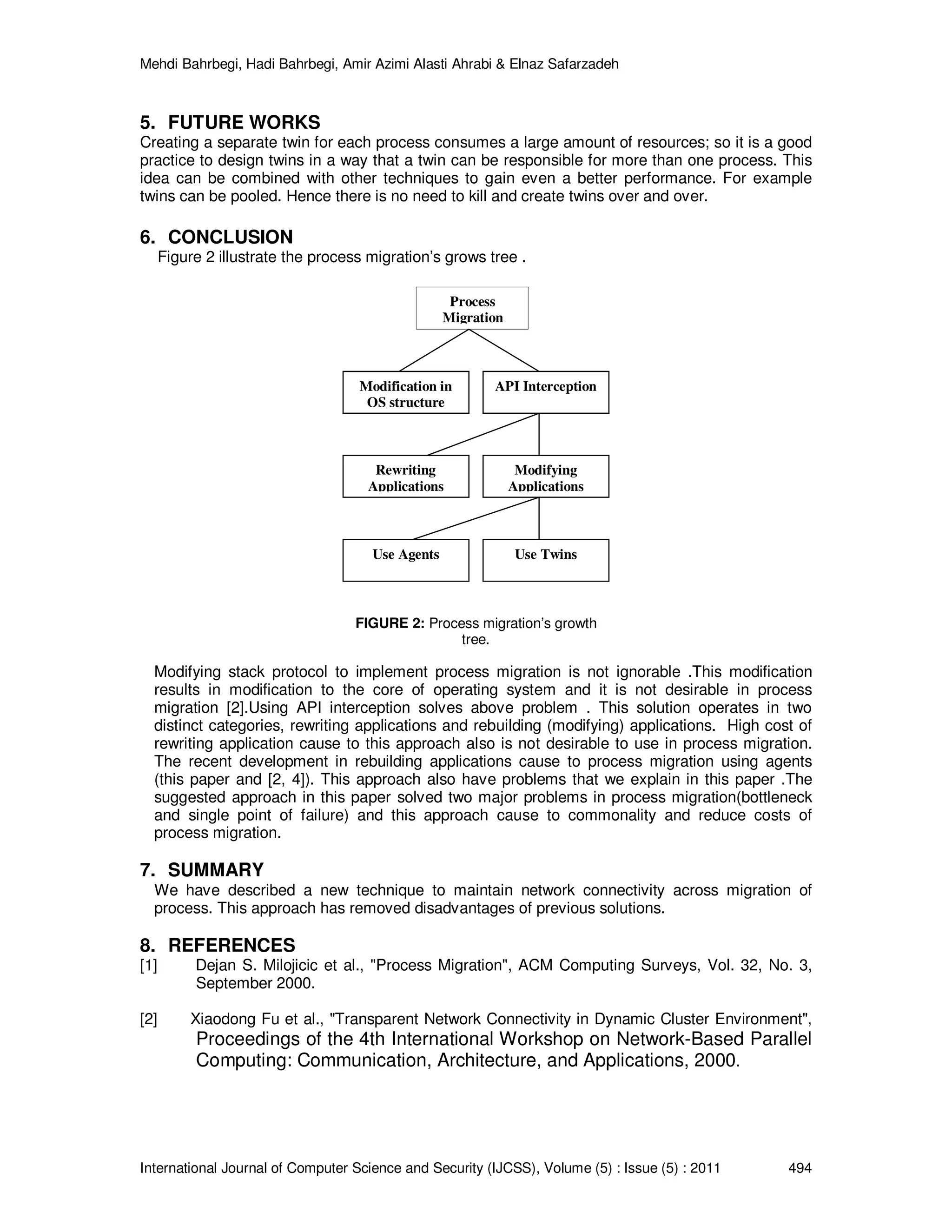 Mehdi Bahrbegi, Hadi Bahrbegi, Amir Azimi Alasti Ahrabi & Elnaz Safarzadeh

5. FUTURE WORKS
Creating a separate twin for each process consumes a large amount of resources; so it is a good practice to design twins in a way that a twin can be responsible for more than one process. This idea can be combined with other techniques to gain even a better performance. For example twins can be pooled. Hence there is no need to kill and create twins over and over.

6. CONCLUSION
Figure 2 illustrate the process migration's grows tree .

Process Migration

Modification in OS structure

API Interception

Rewriting Applications

Modifying Applications

Use Agents

Use Twins

FIGURE 2: Process migration's growth tree.

Modifying stack protocol to implement process migration is not ignorable .This modification results in modification to the core of operating system and it is not desirable in process migration [2].Using API interception solves above problem . This solution operates in two distinct categories, rewriting applications and rebuilding (modifying) applications. High cost of rewriting application cause to this approach also is not desirable to use in process migration. The recent development in rebuilding applications cause to process migration using agents (this paper and [2, 4]). This approach also have problems that we explain in this paper .The suggested approach in this paper solved two major problems in process migration(bottleneck and single point of failure) and this approach cause to commonality and reduce costs of process migration.

7. SUMMARY
We have described a new technique to maintain network connectivity across migration of process. This approach has removed disadvantages of previous solutions.

8. REFERENCES
[1] Dejan S. Milojicic et al., "Process Migration", ACM Computing Surveys, Vol. 32, No. 3, September 2000.

[2] Xiaodong Fu et al., "Transparent Network Connectivity in Dynamic Cluster Environment", Proceedings of the 4th International Workshop on Network-Based Parallel Computing: Communication, Architecture, and Applications, 2000.

International Journal of Computer Science and Security (IJCSS), Volume (5) : Issue (5) : 2011 494